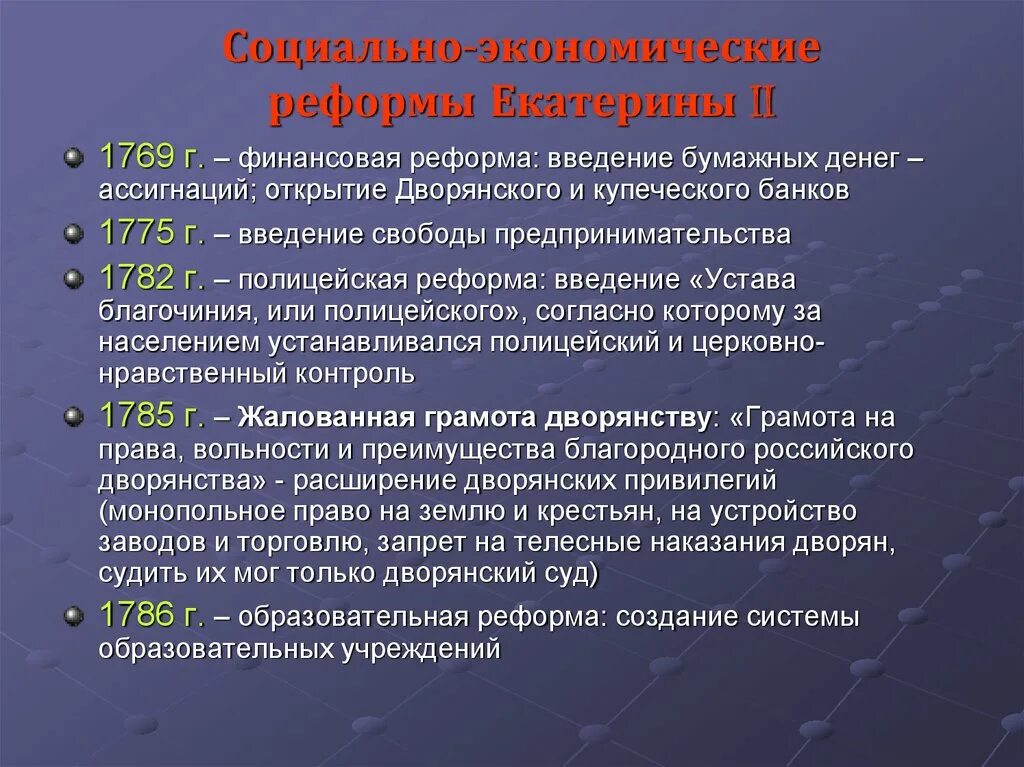 Социально-экономические реформы Екатерины II

1769 г. – финансовая реформа: введение бумажных денег – ассигнаций; открытие Дворянского и купеческого банков

1775 г. – введение свободы предпринимательства

1782 г. – полицейская реформа: введение «Устава благочиния, или полицейского», согласно которому за населением устанавливался полицейский и церковно-нравственный контроль

1785 г. – Жалованная грамота дворянству: «Грамота на права, вольности и преимущества благородного российского дворянства» - расширение дворянских привилегий (монопольное право на землю и крестьян, на устройство заводов и торговлю, запрет на телесные наказания дворян, судить их мог только дворянский суд)

1786 г. – образовательная реформа: создание системы образовательных учреждений